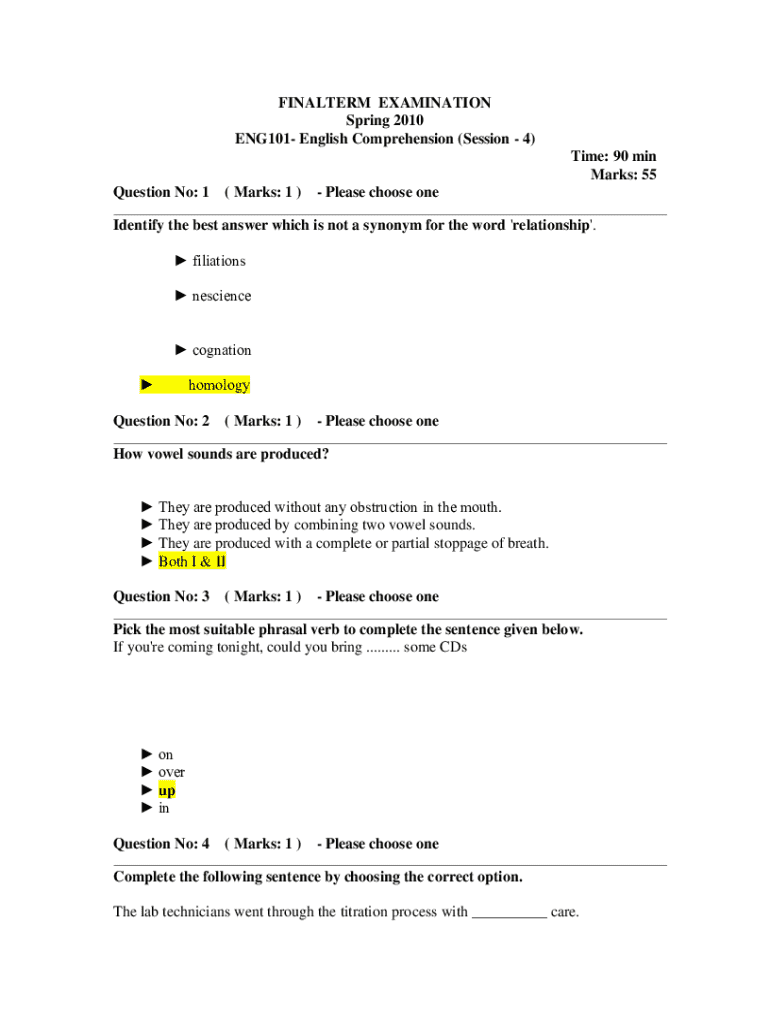 FINALTERM EXAMINATION
Spring 2010
ENG101- English Comprehension (Session - 4)

Time: 90 min
Marks: 55

Question No: 1 ( Marks: 1 ) - Please choose one

Identify the best answer which is not a synonym for the word 'relationship'.

► filiations

► nescience

► cognation

► homology

Question No: 2 ( Marks: 1 ) - Please choose one

How vowel sounds are produced?

► They are produced without any obstruction in the mouth.
► They are produced by combining two vowel sounds.
► They are produced with a complete or partial stoppage of breath.
► Both I & II

Question No: 3 ( Marks: 1 ) - Please choose one

Pick the most suitable phrasal verb to complete the sentence given below.
If you're coming tonight, could you bring ......... some CDs

► on
► over
► up
► in

Question No: 4 ( Marks: 1 ) - Please choose one

Complete the following sentence by choosing the correct option.

The lab technicians went through the titration process with __________ care.